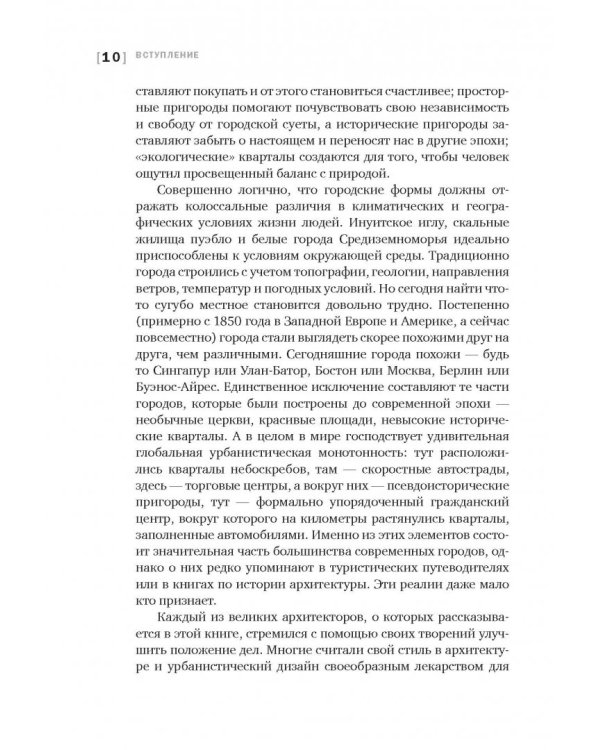 [10] ВСТУПЛЕНИЕ

ставляют покупать и от этого становиться счастливее; просторные пригороды помогают почувствовать свою независимость и свободу от городской суеты, а исторические пригороды заставляют забыть о настоящем и переносят нас в другие эпохи; «экологические» кварталы создаются для того, чтобы человек ощутил просвещенный баланс с природой.

Совершенно логично, что городские формы должны отражать колоссальные различия в климатических и географических условиях жизни людей. Инуитское иглу, скальные жилища пуэбло и белые города Средиземноморья идеально приспособлены к условиям окружающей среды. Традиционно города строились с учетом топографии, геологии, направления ветров, температур и погодных условий. Но сегодня найти что-то сугубо местное становится довольно трудно. Постепенно (примерно с 1850 года в Западной Европе и Америке, а сейчас повсеместно) города стали выглядеть скорее похожими друг на друга, чем различными. Сегодняшние города похожи — будь то Сингапур или Улан-Батор, Бостон или Москва, Берлин или Буэнос-Айрес. Единственное исключение составляют те части городов, которые были построены до современной эпохи — необычные церкви, красивые площади, невысокие исторические кварталы. А в целом в мире господствует удивительная глобальная урбанистическая монотонность: тут расположились кварталы небоскребов, там — скоростные автострады, здесь — торговые центры, а вокруг них — псевдоисторические пригороды, тут — формально упорядоченный гражданский центр, вокруг которого на километры растянулись кварталы, заполненные автомобилями. Именно из этих элементов состоит значительная часть большинства современных городов, однако о них редко упоминают в туристических путеводителях или в книгах по истории архитектуры. Эти реалии даже мало кто признает.

Каждый из великих архитекторов, о которых рассказывается в этой книге, стремился с помощью своих творений улучшить положение дел. Многие считали свой стиль в архитектуре и урбанистический дизайн своеобразным лекарством для